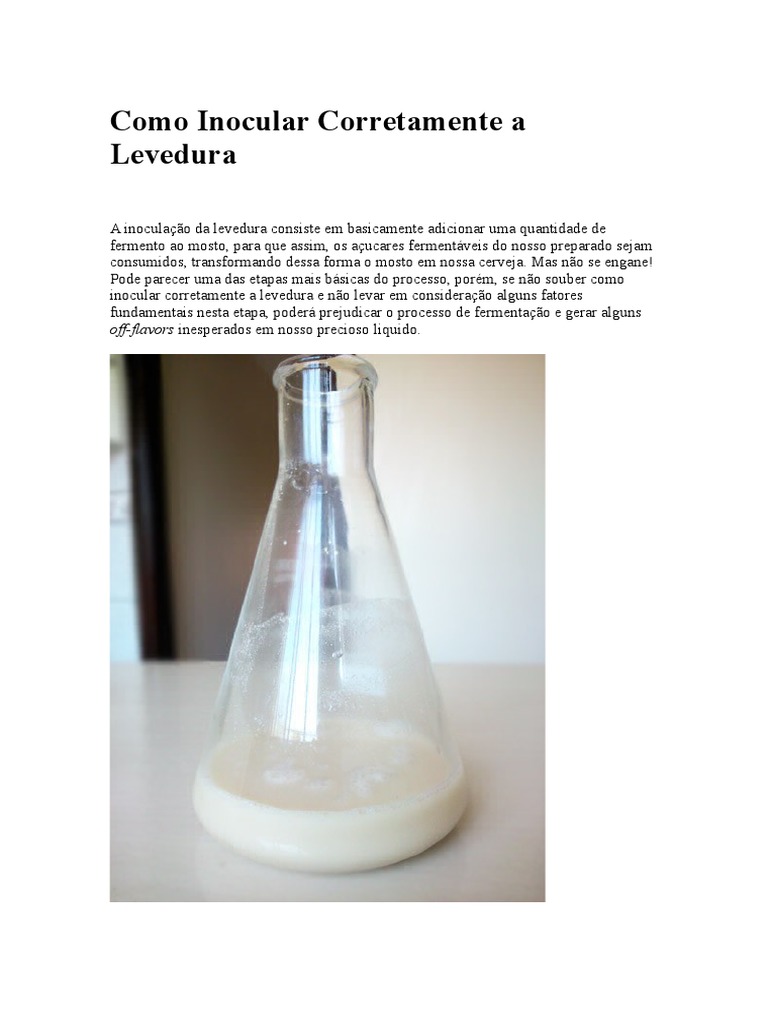 Como Inocular Corretamente a Levedura

A inoculação da levedura consiste em basicamente adicionar uma quantidade de fermento ao mosto, para que assim, os açucares fermentáveis do nosso preparado sejam consumidos, transformando dessa forma o mosto em nossa cerveja. Mas não se engane! Pode parecer uma das etapas mais básicas do processo, porém, se não souber como inocular corretamente a levedura e não levar em consideração alguns fatores fundamentais nesta etapa, poderá prejudicar o processo de fermentação e gerar alguns off-flavors inesperados em nosso precioso liquido.